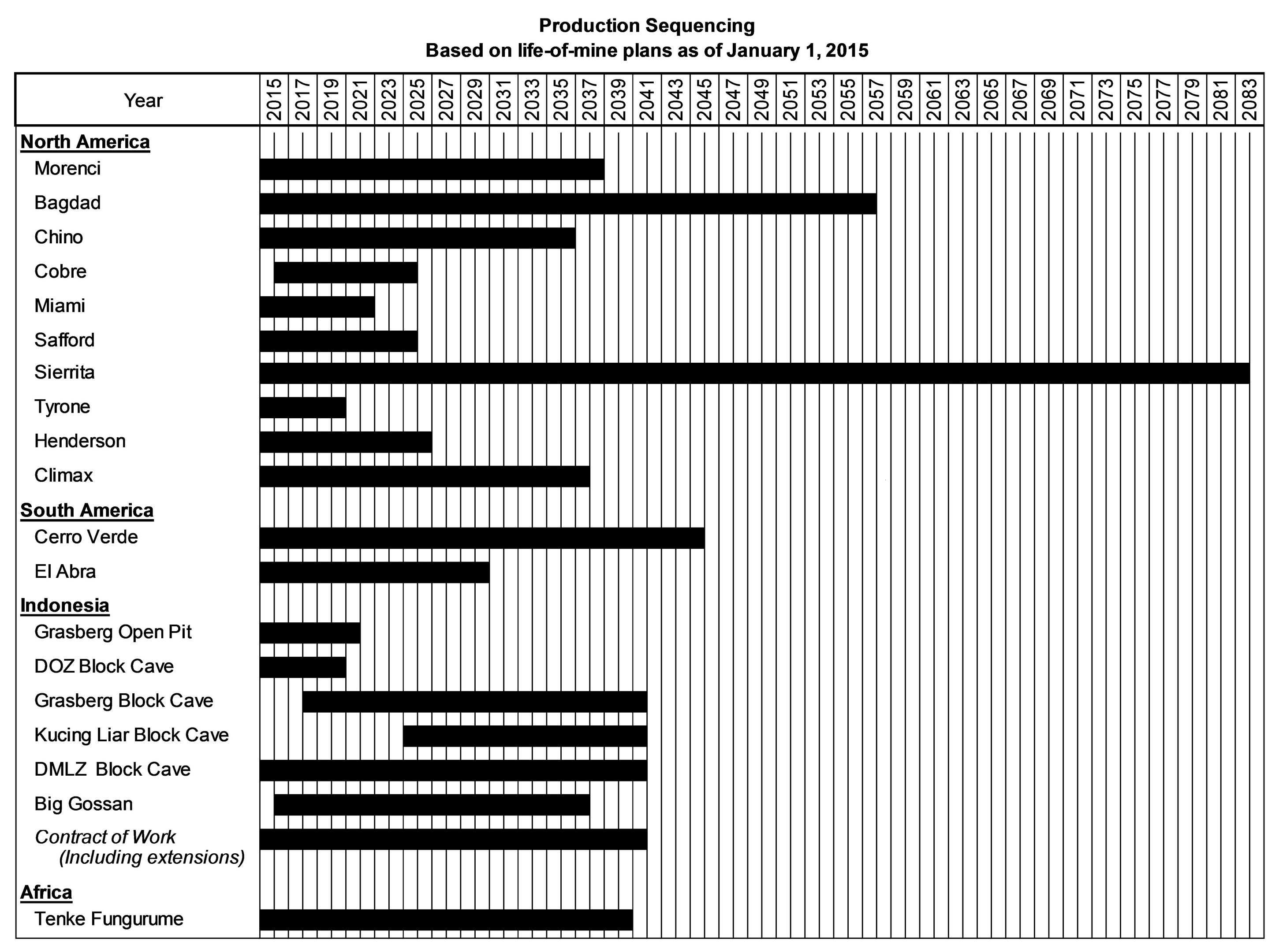 Production Sequencing
Based on life-of-mine plans as of January 1, 2015

Year 2015 2017 2019 2021 2023 2025 2027 2029 2031 2033 2035 2037 2039 2041 2043 2045 2047 2049 2051 2053 2055 2057 2059 2061 2063 2065 2067 2069 2071 2073 2075 2077 2079 2081 2083

North America
Morenci
Bagdad
Chino
Cobre
Miami
Safford
Sierrita
Tyrone
Henderson
Climax

South America
Cerro Verde
El Abra

Indonesia
Grasberg Open Pit
DOZ Block Cave
Grasberg Block Cave
Kucing Liar Block Cave
DMLZ Block Cave
Big Gossan
Contract of Work (Including extensions)

Africa
Tenke Fungurume